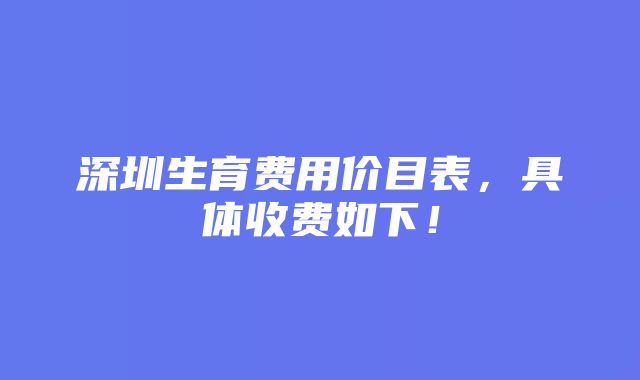 深圳生育费用价目表，具体收费如下！